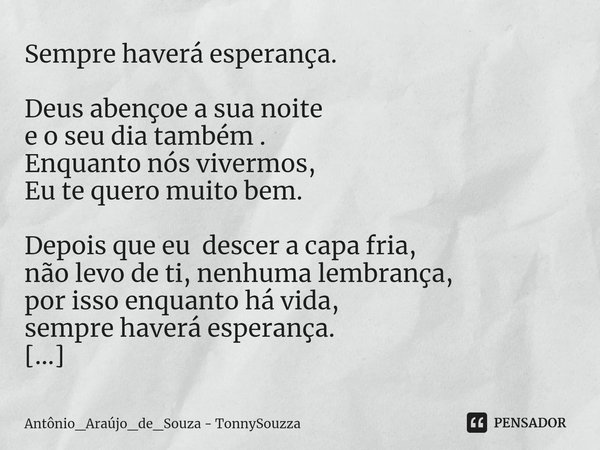 Sempre haverá esperança.

Deus abençoe a sua noite
e o seu dia também .
Enquanto nós vivermos,
Eu te quero muito bem.

Depois que eu descer a capa fria,
não levo de ti, nenhuma lembrança,
por isso enquanto há vida,
sempre haverá esperança.
[...]

Antônio_Araújo_de_Souza - TonnySouzza

PENSADOR